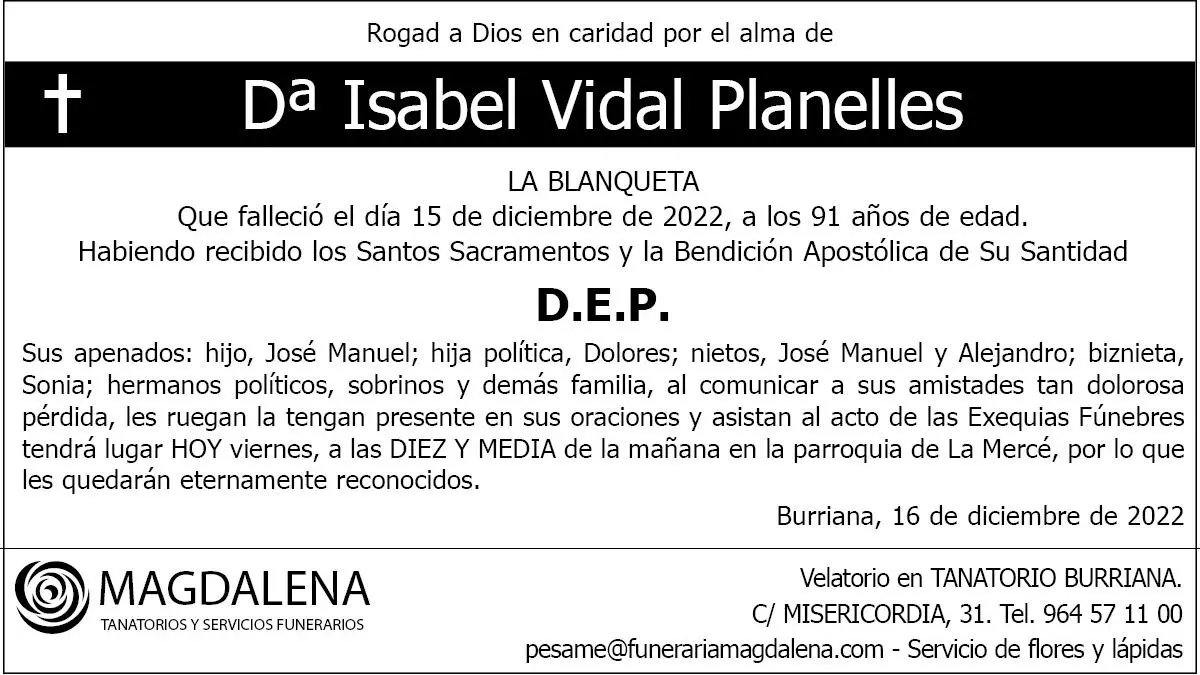 Rogad a Dios en caridad por el alma de

Dª Isabel Vidal Planelles

LA BLANQUETA
Que falleció el día 15 de diciembre de 2022, a los 91 años de edad.
Habiendo recibido los Santos Sacramentos y la Bendición Apostólica de Su Santidad

D.E.P.

Sus apenados: hijo, José Manuel; hija política, Dolores; nietos, José Manuel y Alejandro; biznieta, Sonia; hermanos políticos, sobrinos y demás familia, al comunicar a sus amistades tan dolorosa pérdida, les ruegan la tengan presente en sus oraciones y asistan al acto de las Exequias Fúnebres tendrá lugar HOY viernes, a las DIEZ Y MEDIA de la mañana en la parroquia de La Mercé, por lo que les quedarán eternamente reconocidos.

Burriana, 16 de diciembre de 2022

MAGDALENA
TANATORIOS Y SERVICIOS FUNERARIOS

Velatorio en TANATORIO BURRIANA.
C/ MISERICORDIA, 31. Tel. 964 57 11 00
pesame@funerariamagdalena.com - Servicio de flores y lápidas